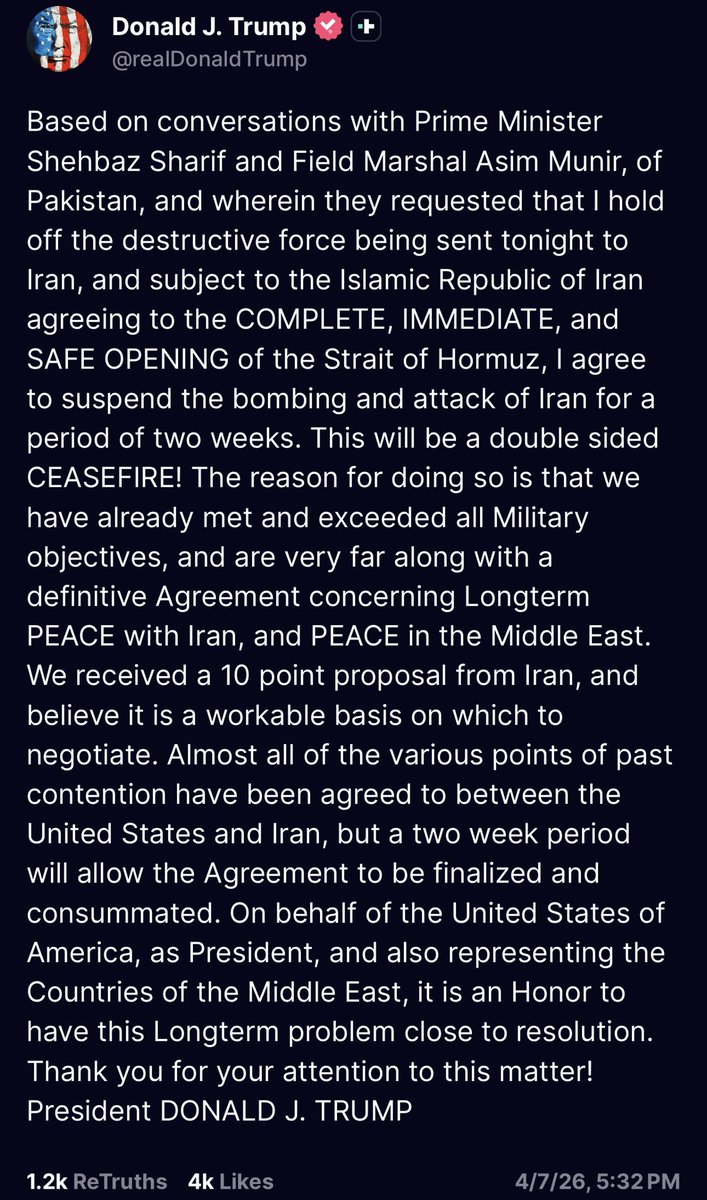 Donald J. Trump
@realDonaldTrump

Based on conversations with Prime Minister Shehbaz Sharif and Field Marshal Asim Munir, of Pakistan, and wherein they requested that I hold off the destructive force being sent tonight to Iran, and subject to the Islamic Republic of Iran agreeing to the COMPLETE, IMMEDIATE, and SAFE OPENING of the Strait of Hormuz, I agree to suspend the bombing and attack of Iran for a period of two weeks. This will be a double sided CEASEFIRE! The reason for doing so is that we have already met and exceeded all Military objectives, and are very far along with a definitive Agreement concerning Longterm PEACE with Iran, and PEACE in the Middle East. We received a 10 point proposal from Iran, and believe it is a workable basis on which to negotiate. Almost all of the various points of past contention have been agreed to between the United States and Iran, but a two week period will allow the Agreement to be finalized and consummated. On behalf of the United States of America, as President, and also representing the Countries of the Middle East, it is an Honor to have this Longterm problem close to resolution. Thank you for your attention to this matter! President DONALD J. TRUMP

1.2k ReTruths 4k Likes 4/7/26, 5:32 PM